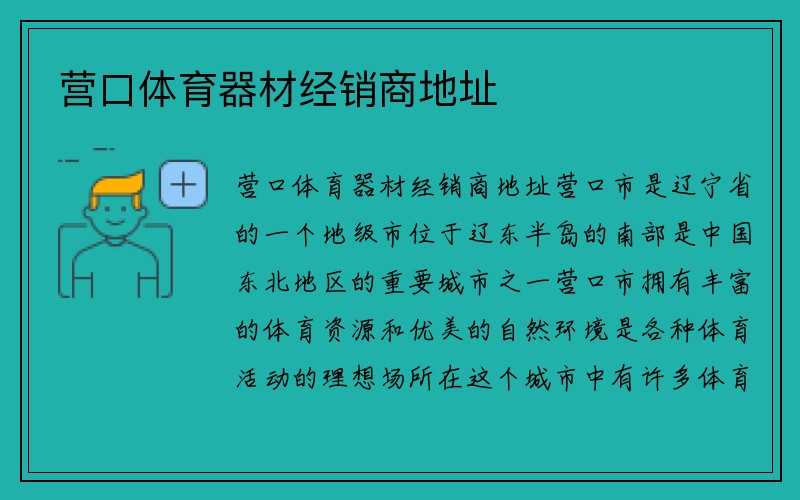 营口体育器材经销商地址

营口体育器材经销商地址营口市是辽宁省的一个地级市位于辽东半岛的南部是中国东北地区的重要城市之一营口市拥有丰富的体育资源和优美的自然环境是各种体育活动的理想场所在这个城市中有许多体育